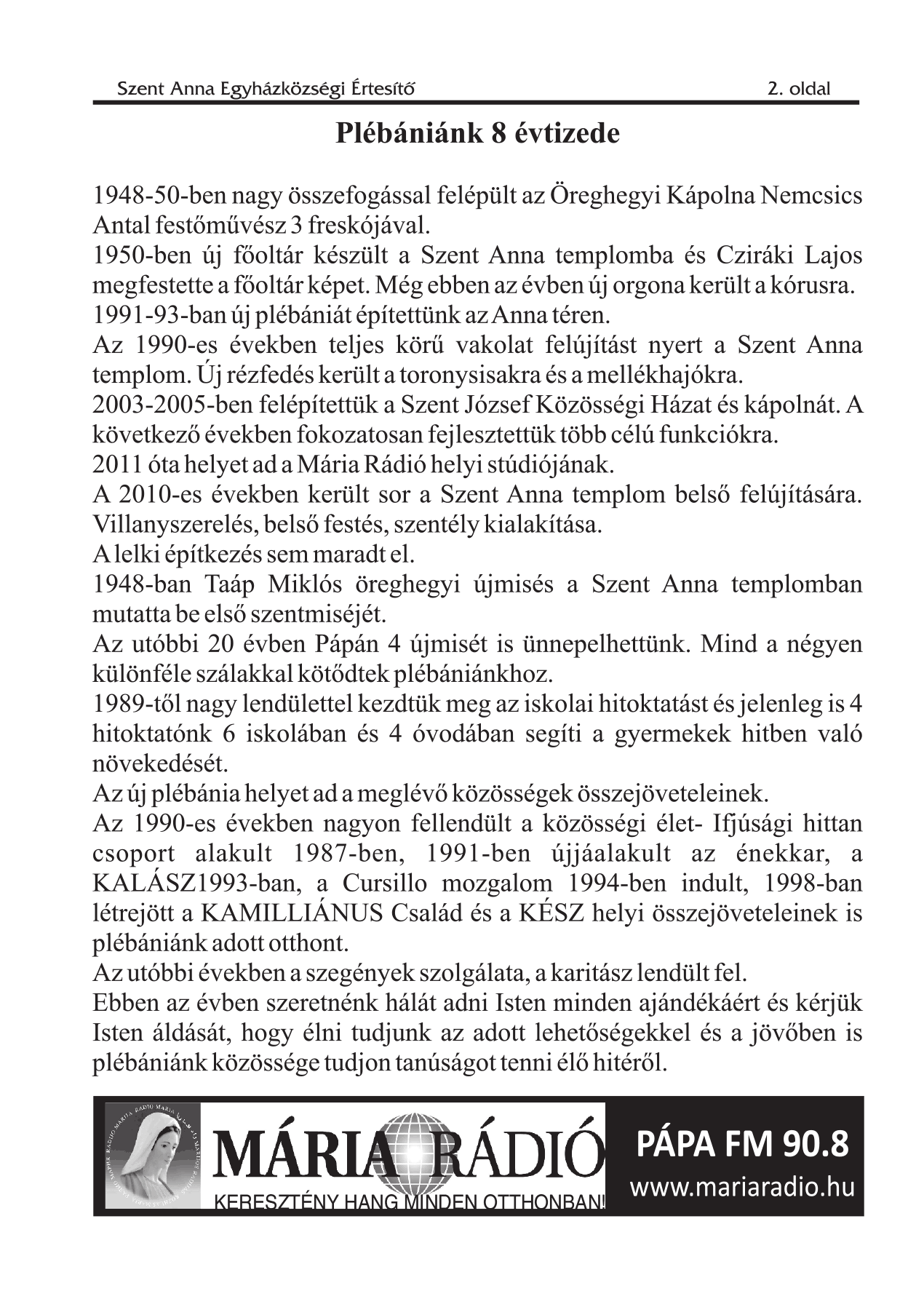 Szent Anna Egyházközségi Értesítő 2. oldal

Plébániánk 8 évtizede

1948-50-ben nagy összefogással felépült az Öreghegyi Kápolna Nemcsics Antal festőművész 3 freskójával.
1950-ben új főoltár készült a Szent Anna templomba és Cziráki Lajos megfestette a főoltár képet. Még ebben az évben új orgona került a kórusra.
1991-93-ban új plébániát építettünk az Anna téren.
Az 1990-es években teljes körű vakolat felújítást nyert a Szent Anna templom. Új rézfedés került a toronysisakra és a mellékhajókra.
2003-2005-ben felépítettük a Szent József Közösségi Házat és kápolnát. A következő években fokozatosan fejlesztettük több célú funkciókra.
2011 óta helyet ad a Mária Rádió helyi stúdiójának.
A 2010-es években került sor a Szent Anna templom belső felújítására. Villanyszerelés, belső festés, szentély kialakítása.
A lelki építkezés sem maradt el.
1948-ban Taáp Miklós öreghegyi újmisés a Szent Anna templomban mutatta be első szentmiséjét.
Az utóbbi 20 évben Pápán 4 újmisét is ünnepelhettünk. Mind a négyen különféle szálakkal kötődtek plébániánkhoz.
1989-től nagy lendülettel kezdtük meg az iskolai hitoktatást és jelenleg is 4 hitoktatónk 6 iskolában és 4 óvodában segíti a gyermekek hitben való növekedését.
Az új plébánia helyet ad a meglévő közösségek összejöveteleinek.
Az 1990-es években nagyon fellendült a közösségi élet- Ifjúsági hittan csoport alakult 1987-ben, 1991-ben újjáalakult az énekkar, a KALÁSZ1993-ban, a Cursillo mozgalom 1994-ben indult, 1998-ban létrejött a KAMILLIÁNUS Család és a KÉSZ helyi összejöveteleinek is plébániánk adott otthont.
Az utóbbi években a szegények szolgálata, a karitász lendült fel.
Ebben az évben szeretnénk hálát adni Isten minden ajándékáért és kérjük Isten áldását, hogy élni tudjunk az adott lehetőségekkel és a jövőben is plébániánk közössége tudjon tanúságot tenni élő hitéről.

MÁRIA RÁDIÓ
KERESZTÉNY HANG MINDEN OTTHONBAN!
PÁPA FM 90.8
www.mariaradio.hu